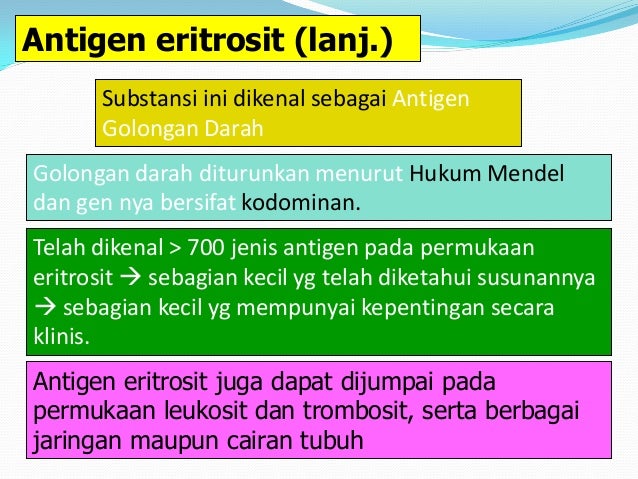 Antigen eritrosit (lanj.)

Substansi ini dikenal sebagai Antigen Golongan Darah

Golongan darah diturunkan menurut Hukum Mendel dan gen nya bersifat kodominan.

Telah dikenal > 700 jenis antigen pada permukaan eritrosit → sebagian kecil yg telah diketahui susunannya → sebagian kecil yg mempunyai kepentingan secara klinis.

Antigen eritrosit juga dapat dijumpai pada permukaan leukosit dan trombosit, serta berbagai jaringan maupun cairan tubuh